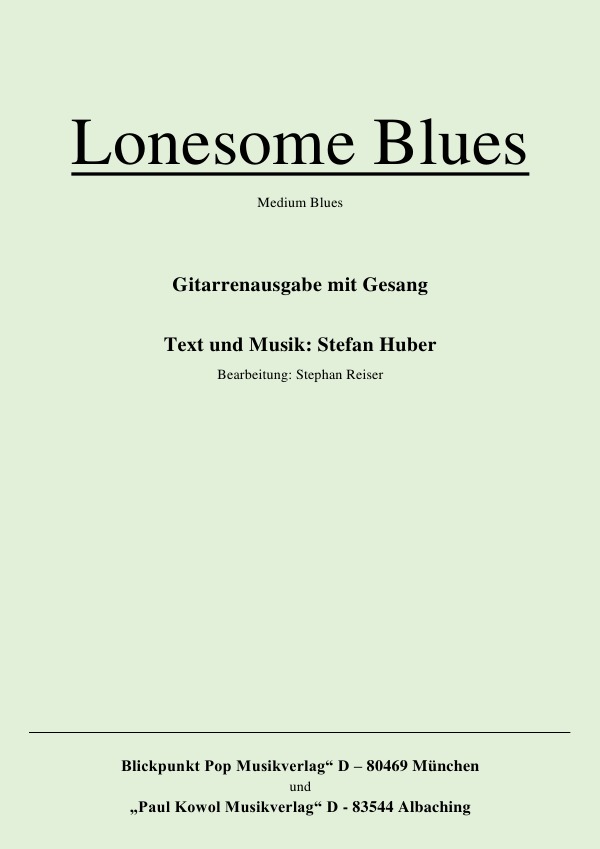 Lonesome Blues

Medium Blues

Gitarrenausgabe mit Gesang

Text und Musik: Stefan Huber

Bearbeitung: Stephan Reiser

Blickpunkt Pop Musikverlag“ D – 80469 München
und
„Paul Kowol Musikverlag“ D - 83544 Albaching